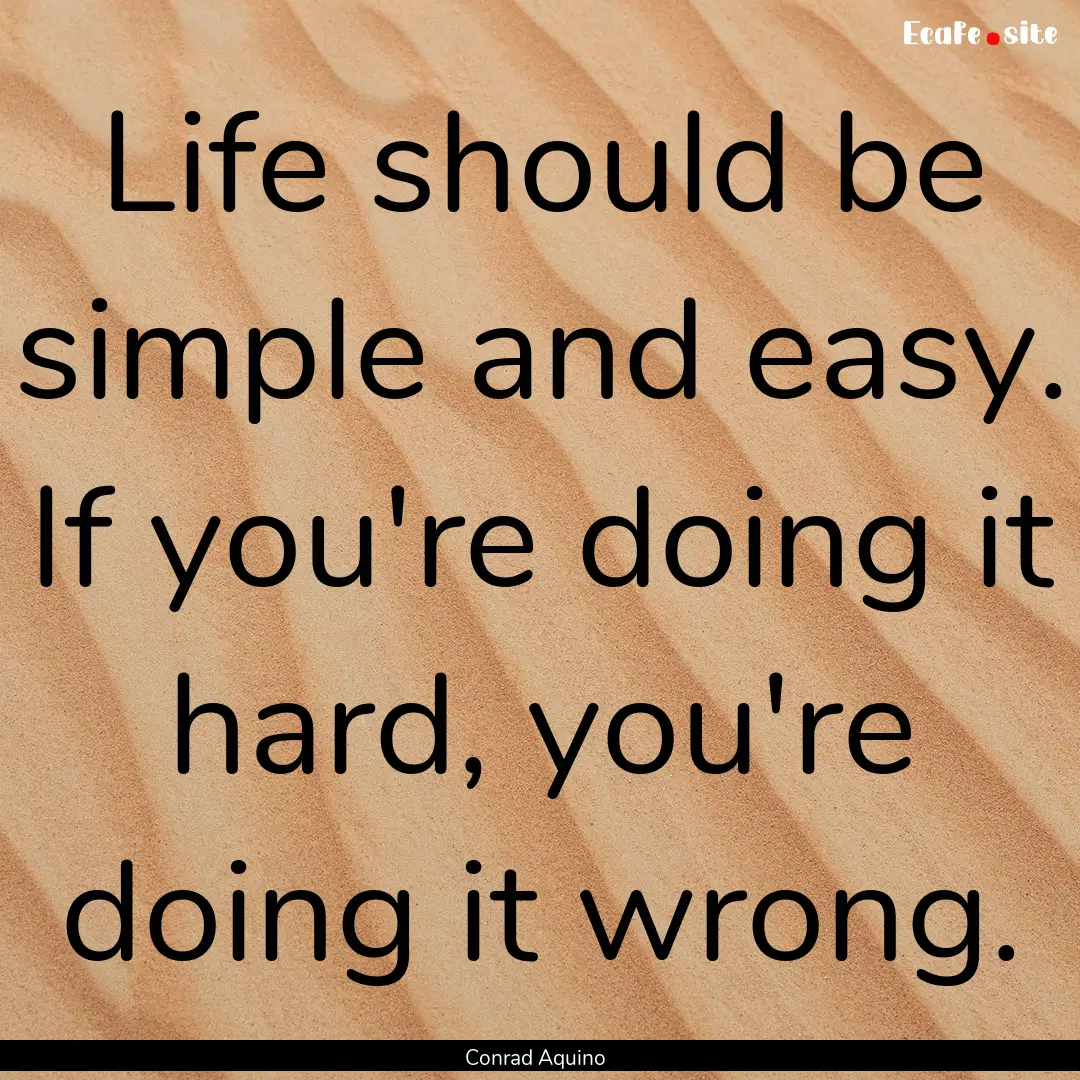 Ecafe.site

Life should be simple and easy. If you're doing it hard, you're doing it wrong.

Conrad Aquino